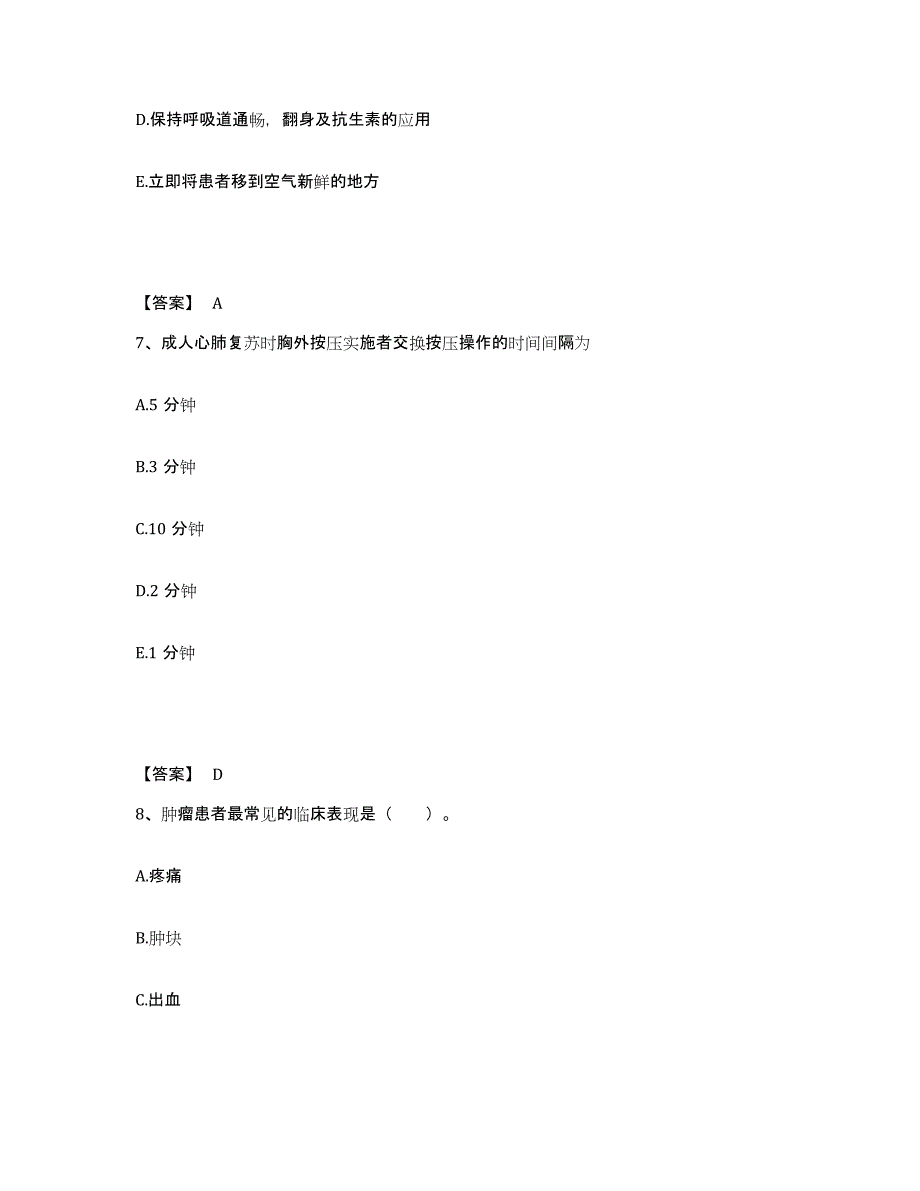 D.保持呼吸道通畅，翻身及抗生素的应用

E.立即将患者移到空气新鲜的地方

【答案】 A

7、成人心肺复苏时胸外按压实施者交换按压操作的时间间隔为

A.5 分钟

B.3 分钟

C.10 分钟

D.2 分钟

E.1 分钟

【答案】 D

8、肿瘤患者最常见的临床表现是（ ）。

A.疼痛

B.肿块

C.出血